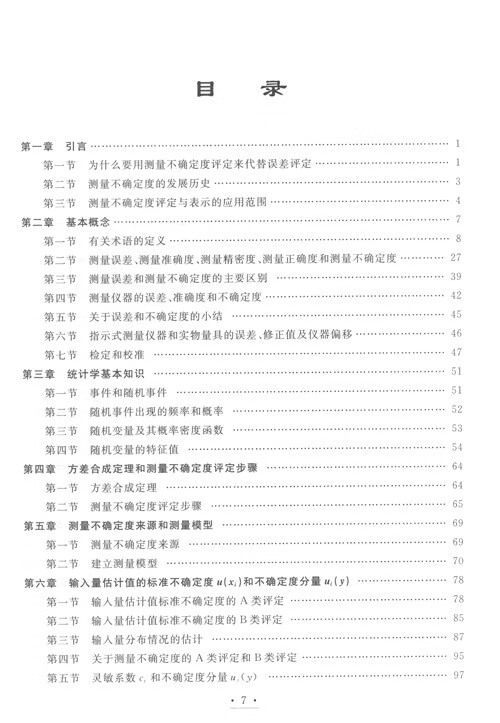 目　录

第一章　引言 …… 1
第一节　为什么要用测量不确定度评定来代替误差评定 …… 1
第二节　测量不确定度的发展历史 …… 3
第三节　测量不确定度评定与表示的应用范围 …… 4
第二章　基本概念 …… 7
第一节　有关术语的定义 …… 8
第二节　测量误差、测量准确度、测量精密度、测量正确度和测量不确定度 …… 27
第三节　测量误差和测量不确定度的主要区别 …… 39
第四节　测量仪器的误差、准确度和不确定度 …… 42
第五节　关于误差和不确定度的小结 …… 45
第六节　指示式测量仪器和实物量具的误差、修正值及仪器偏移 …… 46
第七节　检定和校准 …… 47
第三章　统计学基本知识 …… 51
第一节　事件和随机事件 …… 51
第二节　随机事件出现的频率和概率 …… 52
第三节　随机变量及其概率密度函数 …… 53
第四节　随机变量的特征值 …… 54
第四章　方差合成定理和测量不确定度评定步骤 …… 64
第一节　方差合成定理 …… 64
第二节　测量不确定度评定步骤 …… 65
第五章　测量不确定度来源和测量模型 …… 69
第一节　测量不确定度来源 …… 69
第二节　建立测量模型 …… 70
第六章　输入量估计值的标准不确定度 $u(x_i)$ 和不确定度分量 $u_i(y)$ …… 78
第一节　输入量估计值标准不确定度的 A 类评定 …… 78
第二节　输入量估计值标准不确定度的 B 类评定 …… 85
第三节　输入量分布情况的估计 …… 87
第四节　关于测量不确定度的 A 类评定和 B 类评定 …… 95
第五节　灵敏系数 $c_i$ 和不确定度分量 $u_i(y)$ …… 97

· 7 ·